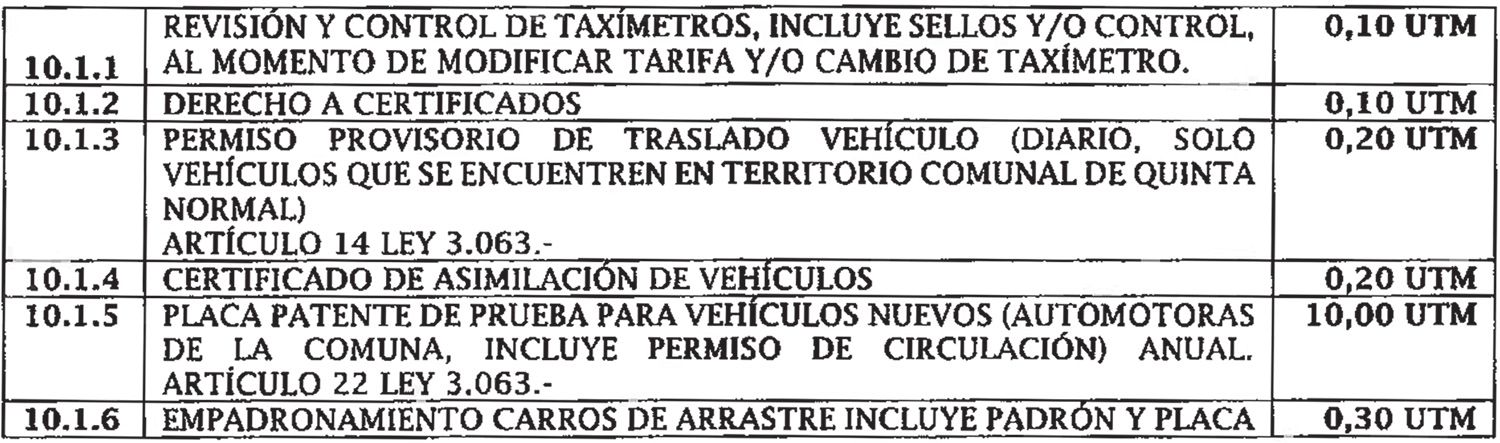 | 10.1.1 | REVISIÓN Y CONTROL DE TAXÍMETROS, INCLUYE SELLOS Y/O CONTROL, AL MOMENTO DE MODIFICAR TARIFA Y/O CAMBIO DE TAXÍMETRO. | 0,10 UTM |
|---|---|---|
| 10.1.2 | DERECHO A CERTIFICADOS | 0,10 UTM |
| 10.1.3 | PERMISO PROVISORIO DE TRASLADO VEHÍCULO (DIARIO, SOLO VEHÍCULOS QUE SE ENCUENTREN EN TERRITORIO COMUNAL DE QUINTA NORMAL) ARTÍCULO 14 LEY 3.063.- | 0,20 UTM |
| 10.1.4 | CERTIFICADO DE ASIMILACIÓN DE VEHÍCULOS | 0,20 UTM |
| 10.1.5 | PLACA PATENTE DE PRUEBA PARA VEHÍCULOS NUEVOS (AUTOMOTORAS DE LA COMUNA, INCLUYE PERMISO DE CIRCULACIÓN) ANUAL. ARTÍCULO 22 LEY 3.063.- | 10,00 UTM |
| 10.1.6 | EMPADRONAMIENTO CARROS DE ARRASTRE INCLUYE PADRÓN Y PLACA | 0,30 UTM |